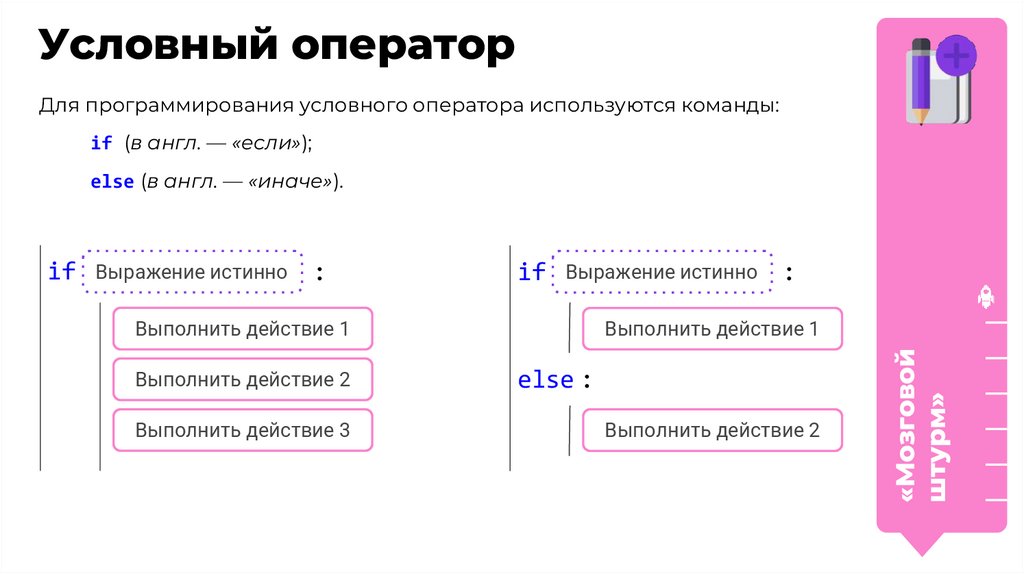 Условный оператор

Для программирования условного оператора используются команды:

if (в англ. — «если»);

else (в англ. — «иначе»).

if Выражение истинно :
Выполнить действие 1
Выполнить действие 2
Выполнить действие 3

if Выражение истинно :
Выполнить действие 1
else :
Выполнить действие 2

«Мозговой штурм»